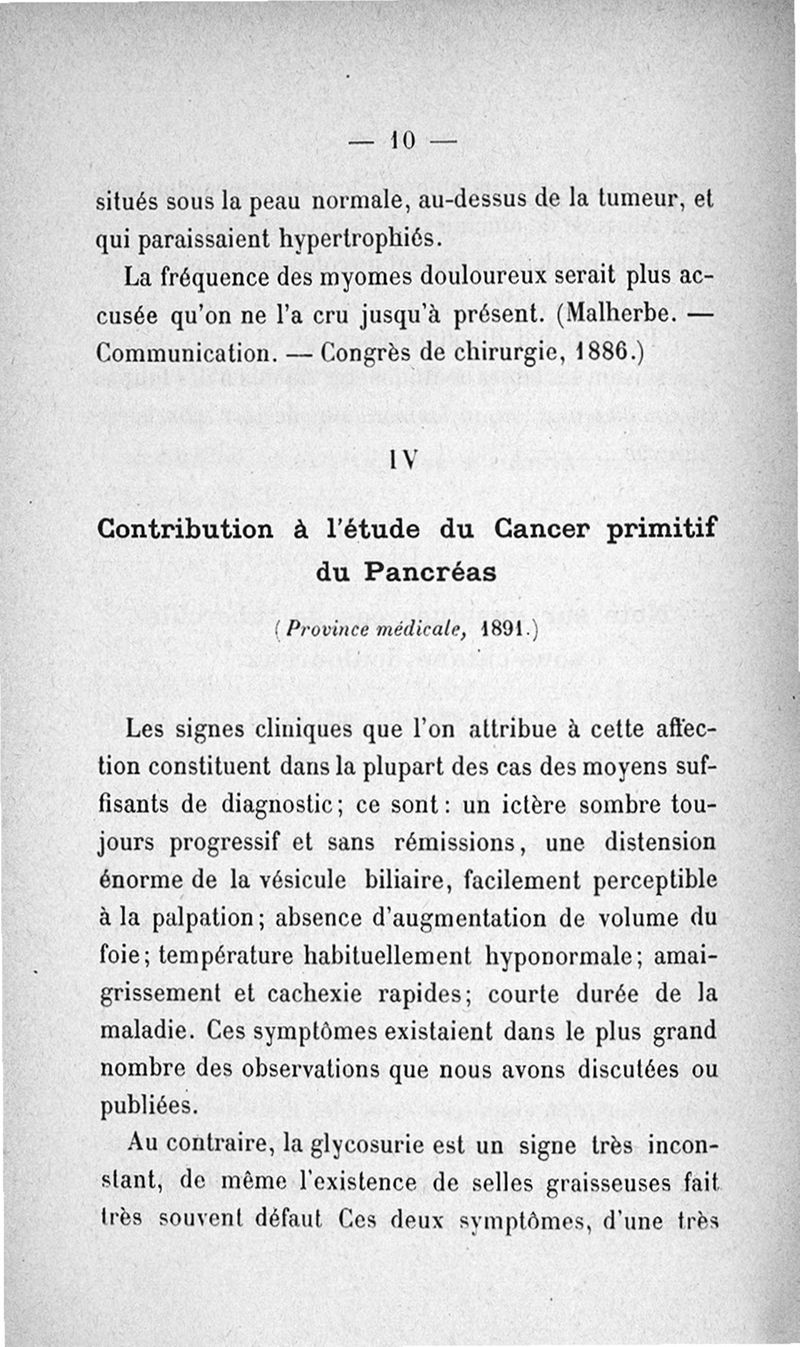 — 10 —

situés sous la peau normale, au-dessus de la tumeur, et qui paraissaient hypertrophiés.

La fréquence des myomes douloureux serait plus accusée qu'on ne l'a cru jusqu'à présent. (Malherbe. — Communication. — Congrès de chirurgie, 1886.)

IV

Contribution à l'étude du Cancer primitif du Pancréas

(Province médicale, 1891.)

Les signes cliniques que l'on attribue à cette affection constituent dans la plupart des cas des moyens suffisants de diagnostic; ce sont: un ictère sombre toujours progressif et sans rémissions, une distension énorme de la vésicule biliaire, facilement perceptible à la palpation; absence d'augmentation de volume du foie; température habituellement hyponormale; amaigrissement et cachexie rapides; courte durée de la maladie. Ces symptômes existaient dans le plus grand nombre des observations que nous avons discutées ou publiées.

Au contraire, la glycosurie est un signe très inconstant, de même l'existence de selles graisseuses fait très souvent défaut Ces deux symptômes, d'une très